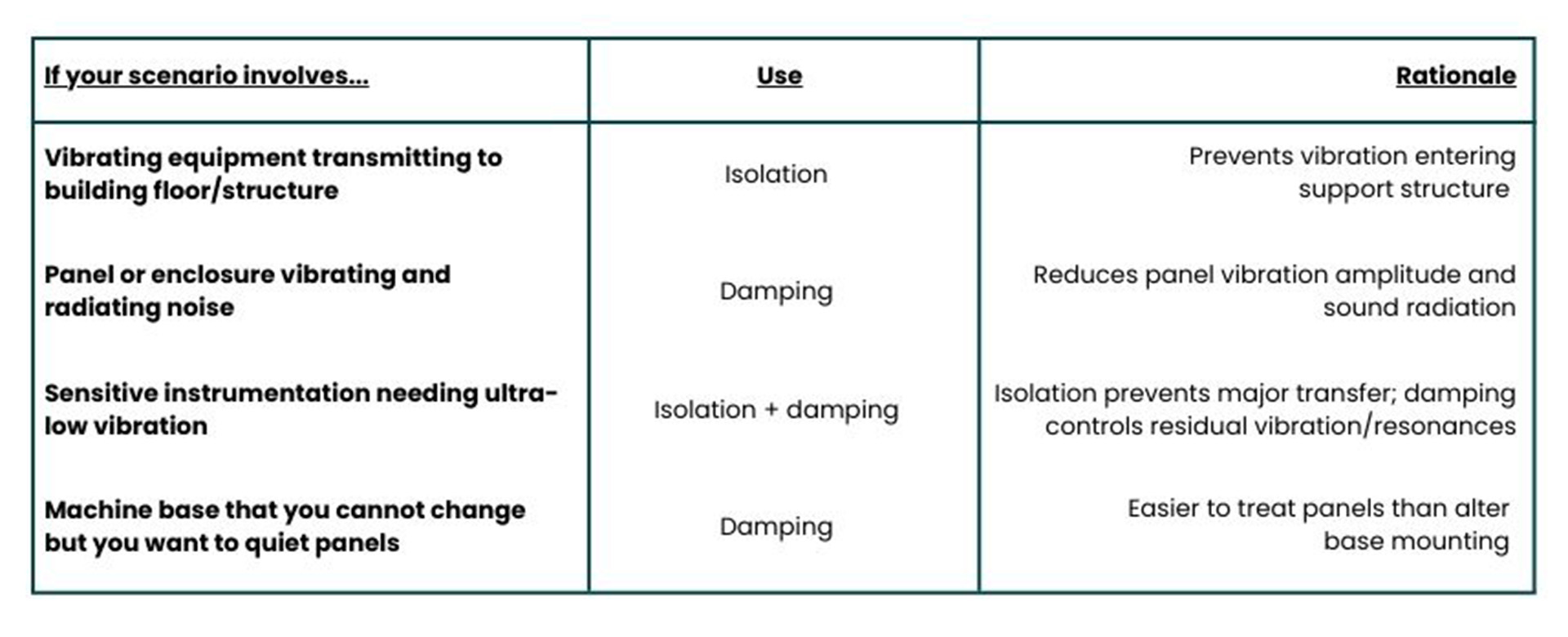 | If your scenario involves... | Use | Rationale |
|---|---|---|
| Vibrating equipment transmitting to building floor/structure | Isolation | Prevents vibration entering support structure |
| Panel or enclosure vibrating and radiating noise | Damping | Reduces panel vibration amplitude and sound radiation |
| Sensitive instrumentation needing ultra-low vibration | Isolation + damping | Isolation prevents major transfer; damping controls residual vibration/resonances |
| Machine base that you cannot change but you want to quiet panels | Damping | Easier to treat panels than alter base mounting |